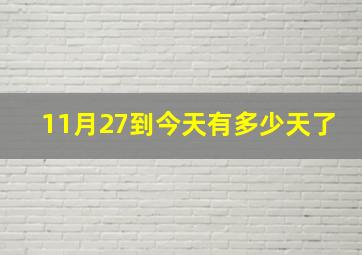 11月27到今天有多少天了